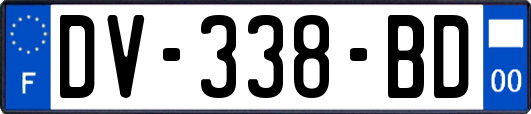 F

DV-338-BD

00